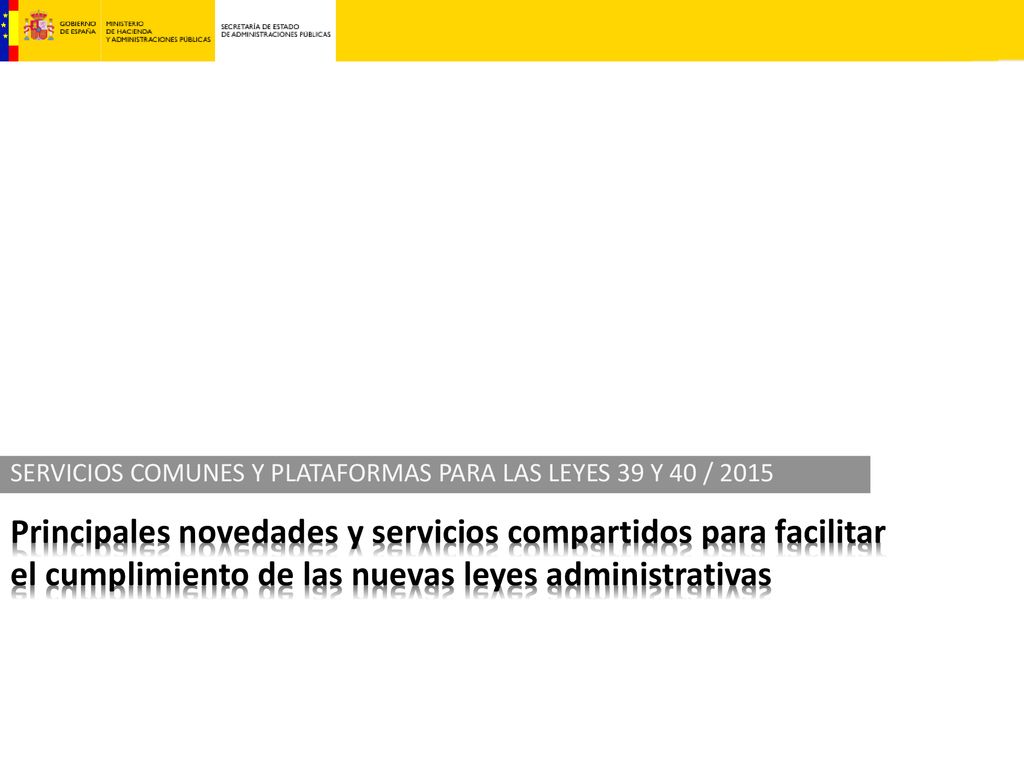 GOBIERNO DE ESPAÑA

MINISTERIO DE HACIENDA Y ADMINISTRACIONES PÚBLICAS

SECRETARÍA DE ESTADO DE ADMINISTRACIONES PÚBLICAS

SERVICIOS COMUNES Y PLATAFORMAS PARA LAS LEYES 39 Y 40 / 2015

Principales novedades y servicios compartidos para facilitar el cumplimiento de las nuevas leyes administrativas